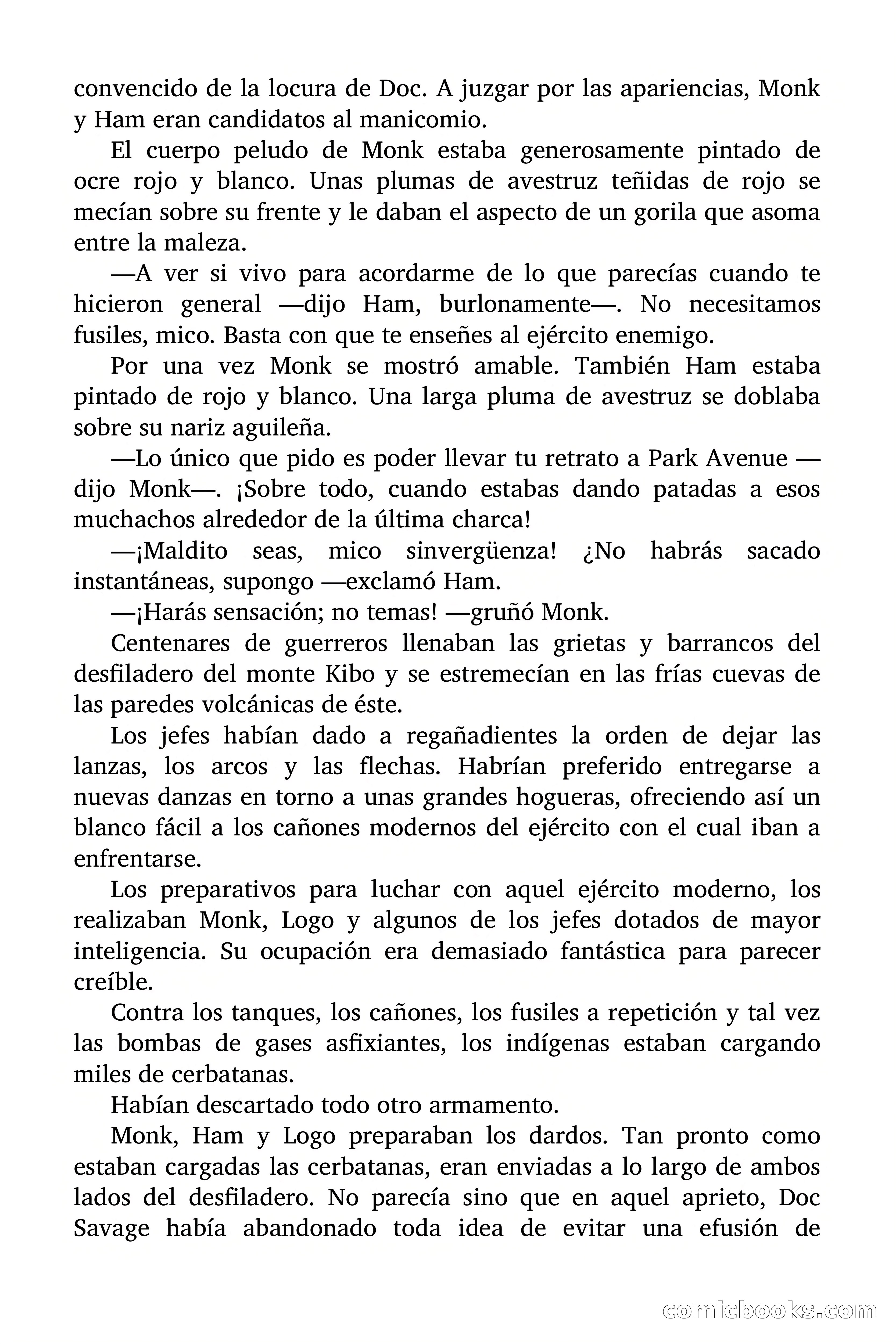 convencido de la locura de Doc. A juzgar por las apariencias, Monk y Ham eran candidatos al manicomio.

El cuerpo peludo de Monk estaba generosamente pintado de ocre rojo y blanco. Unas plumas de avestruz teñidas de rojo se mecían sobre su frente y le daban el aspecto de un gorila que asoma entre la maleza.

—A ver si vivo para acordarme de lo que parecías cuando te hicieron general —dijo Ham, burlonamente—. No necesitamos fusiles, mico. Basta con que te enseñes al ejército enemigo.

Por una vez Monk se mostró amable. También Ham estaba pintado de rojo y blanco. Una larga pluma de avestruz se doblaba sobre su nariz aguileña.

—Lo único que pido es poder llevar tu retrato a Park Avenue —dijo Monk—. ¡Sobre todo, cuando estabas dando patadas a esos muchachos alrededor de la última charca!

—¡Maldito seas, mico sinvergüenza! ¿No habrás sacado instantáneas, supongo —exclamó Ham.

—¡Harás sensación; no temas! —gruñó Monk.

Centenares de guerreros llenaban las grietas y barrancos del desfiladero del monte Kibo y se estremecían en las frías cuevas de las paredes volcánicas de éste.

Los jefes habían dado a regañadientes la orden de dejar las lanzas, los arcos y las flechas. Habrían preferido entregarse a nuevas danzas en torno a unas grandes hogueras, ofreciendo así un blanco fácil a los cañones modernos del ejército con el cual iban a enfrentarse.

Los preparativos para luchar con aquel ejército moderno, los realizaban Monk, Logo y algunos de los jefes dotados de mayor inteligencia. Su ocupación era demasiado fantástica para parecer creíble.

Contra los tanques, los cañones, los fusiles a repetición y tal vez las bombas de gases asfixiantes, los indígenas estaban cargando miles de cerbatanas.

Habían descartado todo otro armamento.

Monk, Ham y Logo preparaban los dardos. Tan pronto como estaban cargadas las cerbatanas, eran enviadas a lo largo de ambos lados del desfiladero. No parecía sino que en aquel aprieto, Doc Savage había abandonado toda idea de evitar una efusión de

comicbooks.com